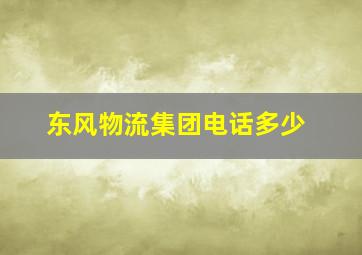 东风物流集团电话多少